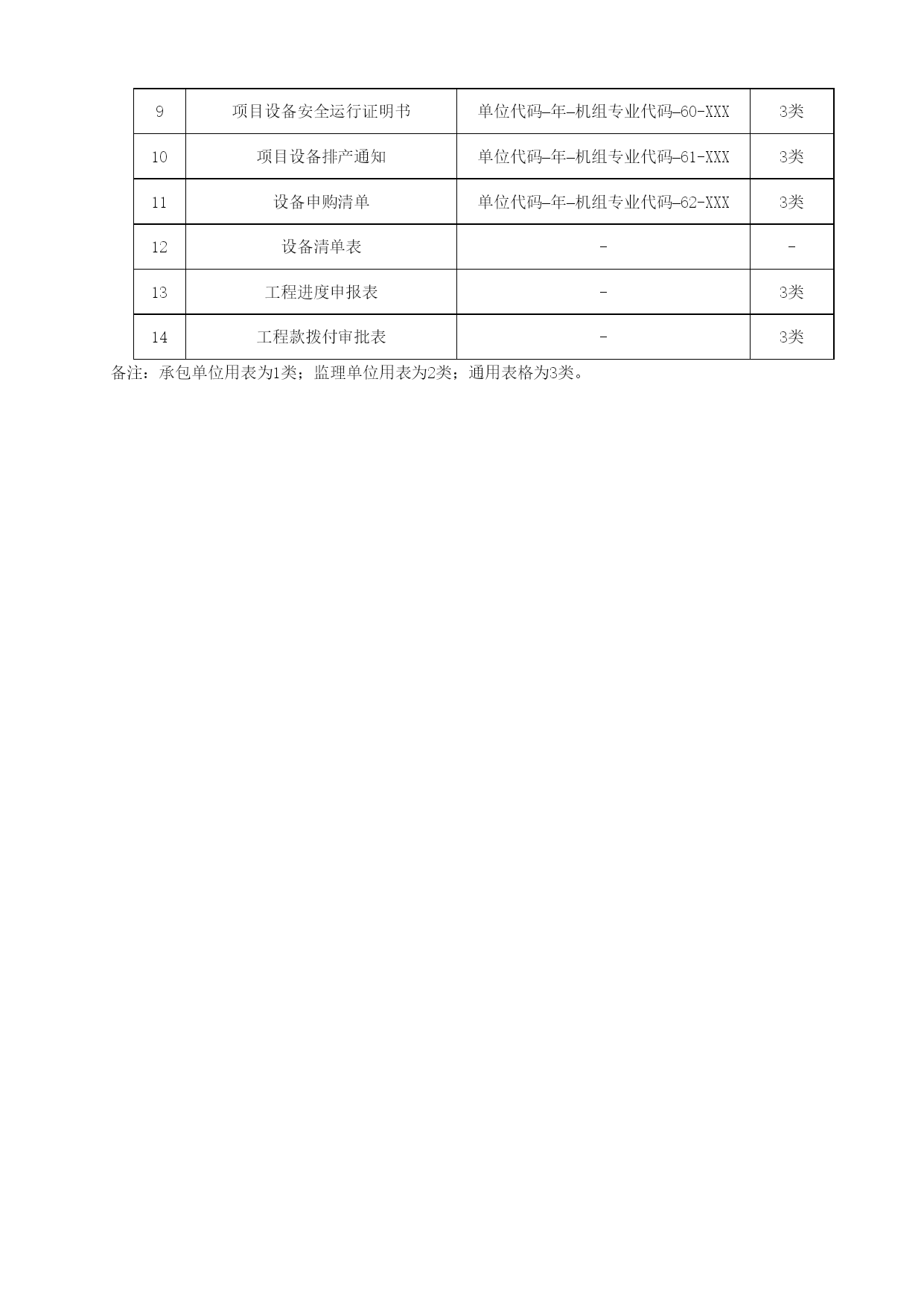 | 9 | 项目设备安全运行证明书 | 单位代码—年—机组专业代码—60-XXX | 3类 |
|---|---|---|---|
| 10 | 项目设备排产通知 | 单位代码—年—机组专业代码—61-XXX | 3类 |
| 11 | 设备申购清单 | 单位代码—年—机组专业代码—62-XXX | 3类 |
| 12 | 设备清单表 | - | - |
| 13 | 工程进度申报表 | - | 3类 |
| 14 | 工程款拨付审批表 | - | 3类 |

备注：承包单位用表为1类；监理单位用表为2类；通用表格为3类。